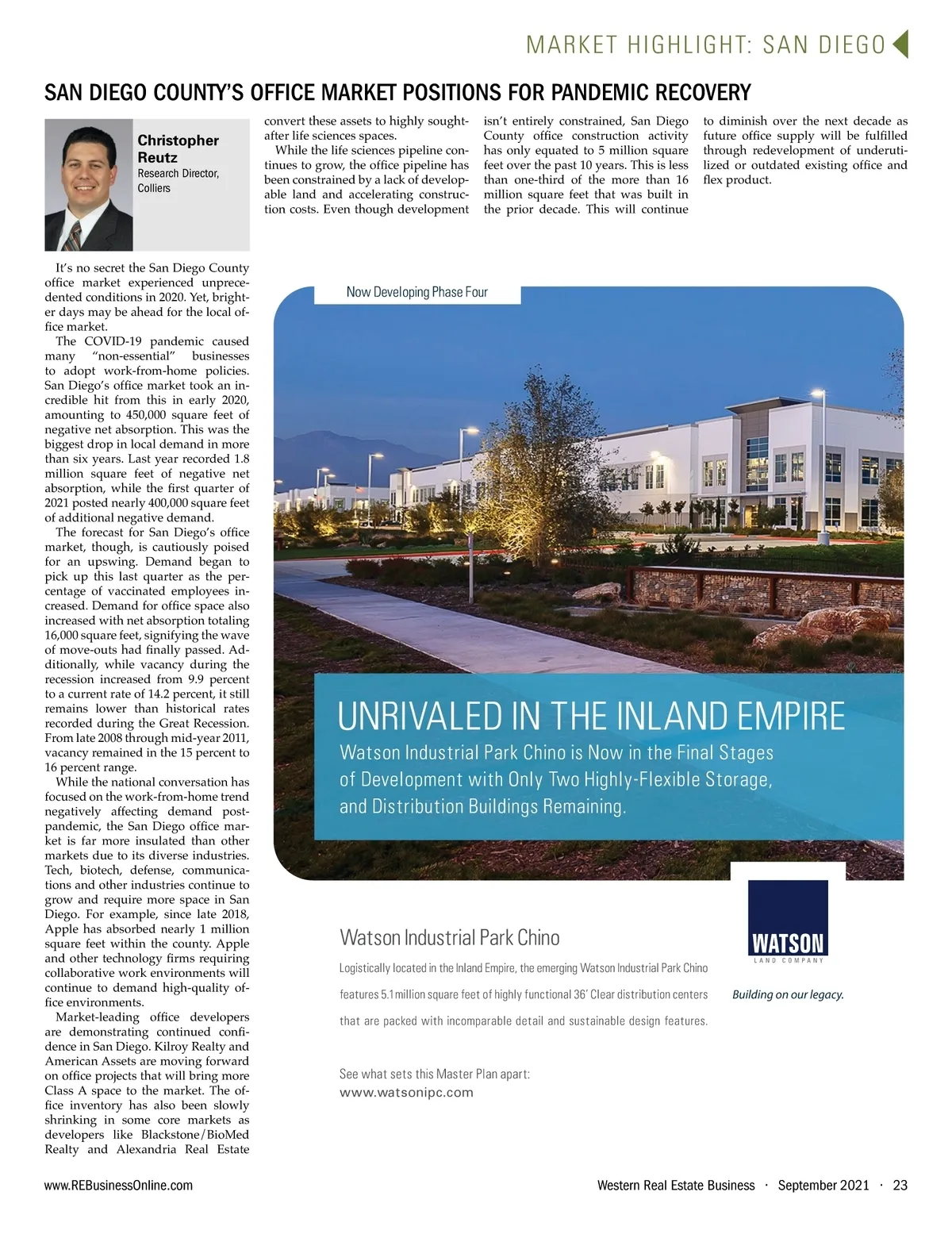 MARKET HIGHLIGHT: SAN DIEGO

SAN DIEGO COUNTY'S OFFICE MARKET POSITIONS FOR PANDEMIC RECOVERY

Christopher Reutz
Research Director, Colliers

It's no secret the San Diego County office market experienced unprecedented conditions in 2020. Yet, brighter days may be ahead for the local office market.

The COVID-19 pandemic caused many "non-essential" businesses to adopt work-from-home policies. San Diego's office market took an incredible hit from this in early 2020, amounting to 450,000 square feet of negative net absorption. This was the biggest drop in local demand in more than six years. Last year recorded 1.8 million square feet of negative net absorption, while the first quarter of 2021 posted nearly 400,000 square feet of additional negative demand.

The forecast for San Diego's office market, though, is cautiously poised for an upswing. Demand began to pick up this last quarter as the percentage of vaccinated employees increased. Demand for office space also increased with net absorption totaling 16,000 square feet, signifying the wave of move-outs had finally passed. Additionally, while vacancy during the recession increased from 9.9 percent to a current rate of 14.2 percent, it still remains lower than historical rates recorded during the Great Recession. From late 2008 through mid-year 2011, vacancy remained in the 15 percent to 16 percent range.

While the national conversation has focused on the work-from-home trend negatively affecting demand post-pandemic, the San Diego office market is far more insulated than other markets due to its diverse industries. Tech, biotech, defense, communications and other industries continue to grow and require more space in San Diego. For example, since late 2018, Apple has absorbed nearly 1 million square feet within the county. Apple and other technology firms requiring collaborative work environments will continue to demand high-quality office environments.

Market-leading office developers are demonstrating continued confidence in San Diego. Kilroy Realty and American Assets are moving forward on office projects that will bring more Class A space to the market. The office inventory has also been slowly shrinking in some core markets as developers like Blackstone/BioMed Realty and Alexandria Real Estate convert these assets to highly sought-after life sciences spaces.

While the life sciences pipeline continues to grow, the office pipeline has been constrained by a lack of developable land and accelerating construction costs. Even though development isn't entirely constrained, San Diego County office construction activity has only equated to 5 million square feet over the past 10 years. This is less than one-third of the more than 16 million square feet that was built in the prior decade. This will continue to diminish over the next decade as future office supply will be fulfilled through redevelopment of underutilized or outdated existing office and flex product.

Now Developing Phase Four

UNRIVALED IN THE INLAND EMPIRE

Watson Industrial Park Chino is Now in the Final Stages of Development with Only Two Highly-Flexible Storage, and Distribution Buildings Remaining.

Watson Industrial Park Chino

Logistically located in the Inland Empire, the emerging Watson Industrial Park Chino features 5.1 million square feet of highly functional 36' Clear distribution centers that are packed with incomparable detail and sustainable design features.

See what sets this Master Plan apart:
www.watsonipc.com

WATSON
LAND COMPANY
Building on our legacy.

www.REBusinessOnline.com

Western Real Estate Business · September 2021 · 23